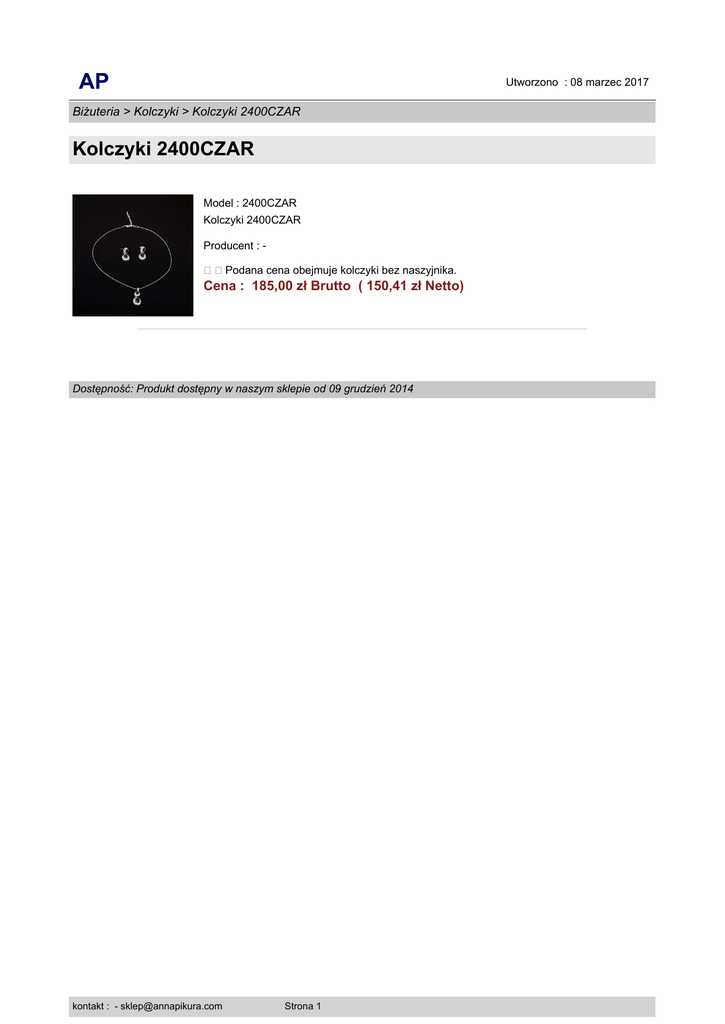 AP

Utworzono : 08 marzec 2017

Biżuteria > Kolczyki > Kolczyki 2400CZAR

Kolczyki 2400CZAR

Model : 2400CZAR
Kolczyki 2400CZAR

Producent : -

☐ ☐ Podana cena obejmuje kolczyki bez naszyjnika.
Cena : 185,00 zł Brutto ( 150,41 zł Netto)

Dostępność: Produkt dostępny w naszym sklepie od 09 grudzień 2014

kontakt : - sklep@annapikura.com Strona 1